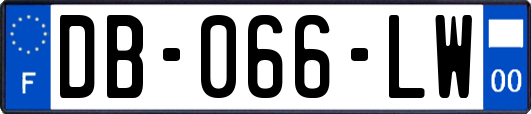 F
DB-066-LW
00